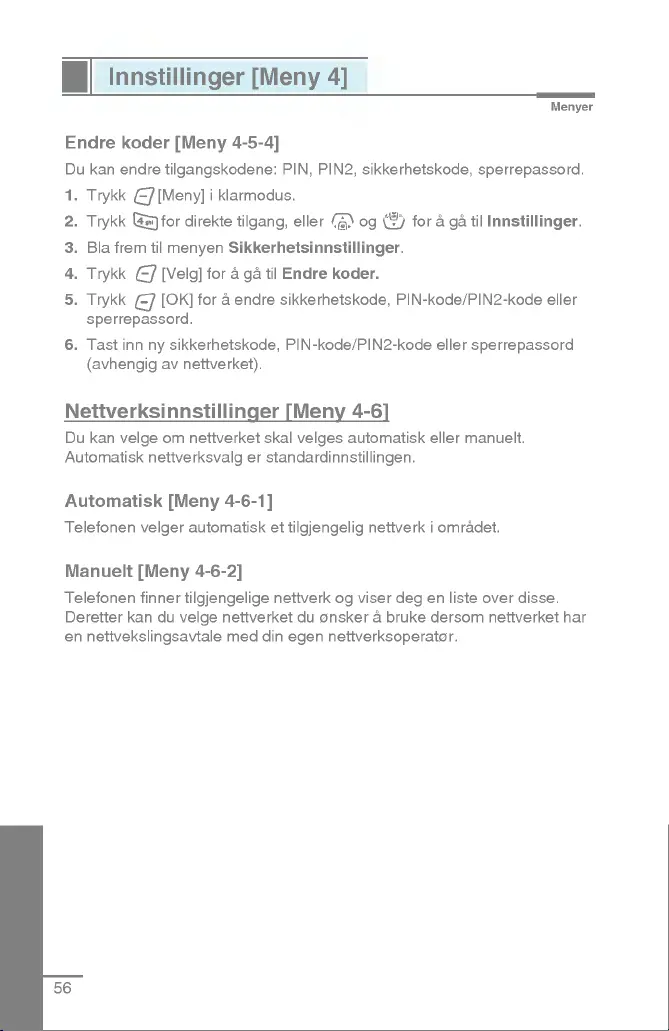 Innstillinger [Meny 4]

Menyer

Endre koder [Meny 4-5-4]

Du kan endre tilgangskodene: PIN, PIN2, sikkerhetskode, sperrepassord.

1. Trykk [Meny] i klarmodus.
2. Trykk for direkte tilgang, eller og for å gå til Innstillinger.
3. Bla frem til menyen Sikkerhetsinnstillinger.
4. Trykk [Velg] for å gå til Endre koder.
5. Trykk [OK] for å endre sikkerhetskode, PIN-kode/PIN2-kode eller sperrepassord.
6. Tast inn ny sikkerhetskode, PIN-kode/PIN2-kode eller sperrepassord (avhengig av nettverket).

Nettverksinnstillinger [Meny 4-6]

Du kan velge om nettverket skal velges automatisk eller manuelt. Automatisk nettverksvalg er standardinnstillingen.

Automatisk [Meny 4-6-1]

Telefonen velger automatisk et tilgjengelig nettverk i området.

Manuelt [Meny 4-6-2]

Telefonen finner tilgjengelige nettverk og viser deg en liste over disse. Deretter kan du velge nettverket du ønsker å bruke dersom nettverket har en nettvekslingsavtale med din egen nettverksoperatør.

56